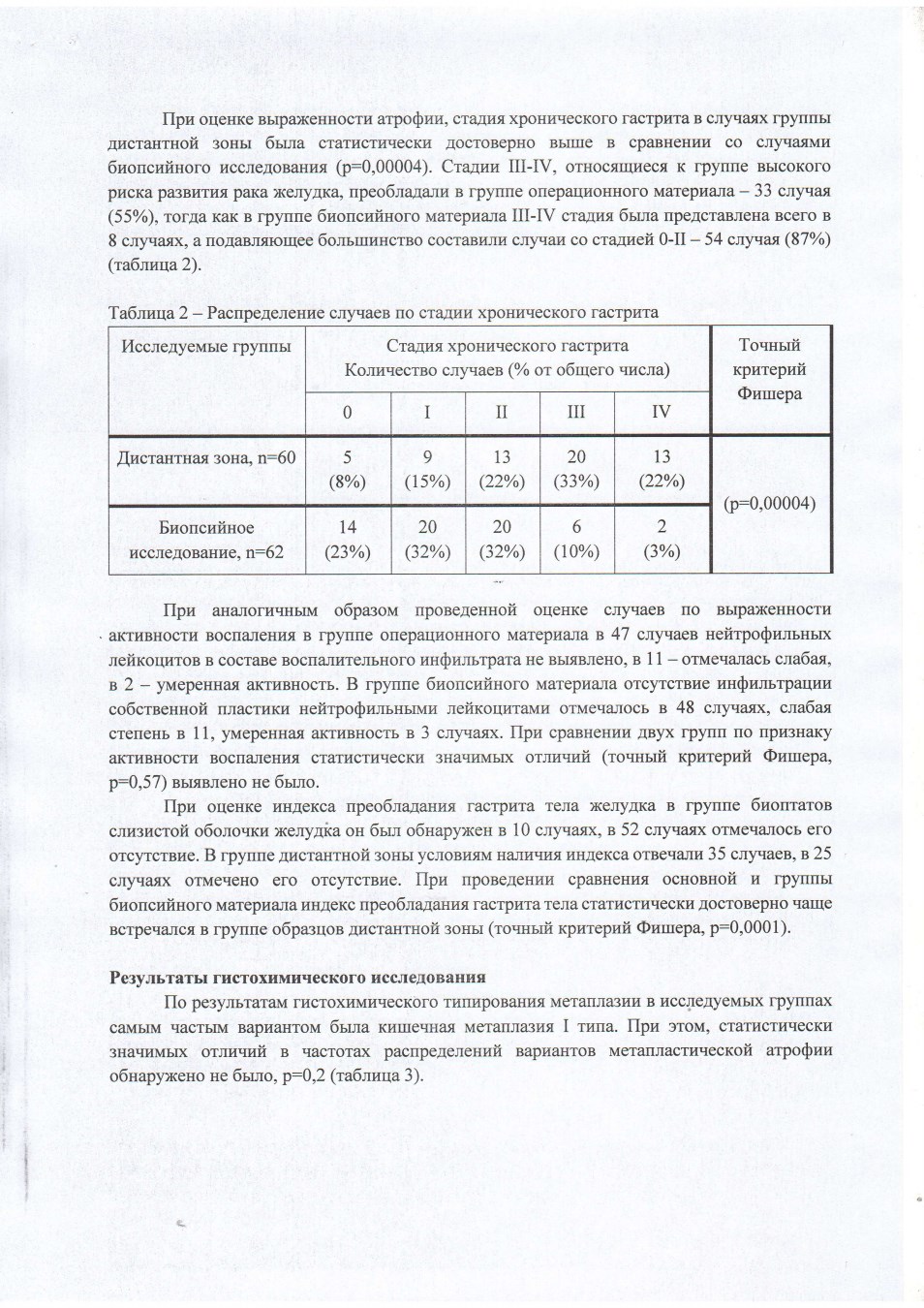 При оценке выраженности атрофии, стадия хронического гастрита в случаях группы дистантной зоны была статистически достоверно выше в сравнении со случаями биопсийного исследования (p=0,00004). Стадии III-IV, относящиеся к группе высокого риска развития рака желудка, преобладали в группе операционного материала – 33 случая (55%), тогда как в группе биопсийного материала III-IV стадия была представлена всего в 8 случаях, а подавляющее большинство составили случаи со стадией 0-II – 54 случая (87%) (таблица 2).

Таблица 2 – Распределение случаев по стадии хронического гастрита

| Исследуемые группы | Стадия хронического гастрита Количество случаев (% от общего числа) | | | | | Точный критерий Фишера |
|---|---|---|---|---|---|---|
| | 0 | I | II | III | IV | |
| Дистантная зона, n=60 | 5 (8%) | 9 (15%) | 13 (22%) | 20 (33%) | 13 (22%) | (p=0,00004) |
| Биопсийное исследование, n=62 | 14 (23%) | 20 (32%) | 20 (32%) | 6 (10%) | 2 (3%) | |

При аналогичным образом проведенной оценке случаев по выраженности активности воспаления в группе операционного материала в 47 случаев нейтрофильных лейкоцитов в составе воспалительного инфильтрата не выявлено, в 11 – отмечалась слабая, в 2 – умеренная активность. В группе биопсийного материала отсутствие инфильтрации собственной пластики нейтрофильными лейкоцитами отмечалось в 48 случаях, слабая степень в 11, умеренная активность в 3 случаях. При сравнении двух групп по признаку активности воспаления статистически значимых отличий (точный критерий Фишера, p=0,57) выявлено не было.

При оценке индекса преобладания гастрита тела желудка в группе биоптатов слизистой оболочки желудка он был обнаружен в 10 случаях, в 52 случаях отмечалось его отсутствие. В группе дистантной зоны условиям наличия индекса отвечали 35 случаев, в 25 случаях отмечено его отсутствие. При проведении сравнения основной и группы биопсийного материала индекс преобладания гастрита тела статистически достоверно чаще встречался в группе образцов дистантной зоны (точный критерий Фишера, p=0,0001).

Результаты гистохимического исследования

По результатам гистохимического типирования метаплазии в исследуемых группах самым частым вариантом была кишечная метаплазия I типа. При этом, статистически значимых отличий в частотах распределений вариантов метапластической атрофии обнаружено не было, p=0,2 (таблица 3).